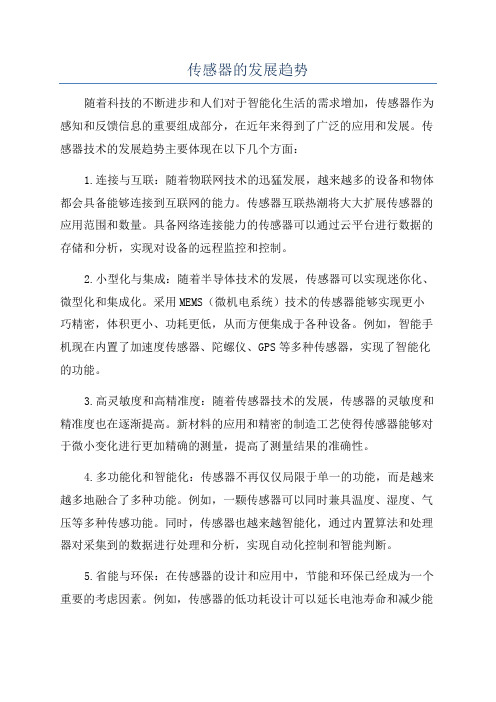 传感器的发展趋势

随着科技的不断进步和人们对于智能化生活的需求增加，传感器作为感知和反馈信息的重要组成部分，在近年来得到了广泛的应用和发展。传感器技术的发展趋势主要体现在以下几个方面：

1.连接与互联：随着物联网技术的迅猛发展，越来越多的设备和物体都会具备能够连接到互联网的能力。传感器互联热潮将大大扩展传感器的应用范围和数量。具备网络连接能力的传感器可以通过云平台进行数据的存储和分析，实现对设备的远程监控和控制。

2.小型化与集成：随着半导体技术的发展，传感器可以实现迷你化、微型化和集成化。采用MEMS（微机电系统）技术的传感器能够实现更小巧精密，体积更小、功耗更低，从而方便集成于各种设备。例如，智能手机现在内置了加速度传感器、陀螺仪、GPS等多种传感器，实现了智能化的功能。

3.高灵敏度和高精准度：随着传感器技术的发展，传感器的灵敏度和精准度也在逐渐提高。新材料的应用和精密的制造工艺使得传感器能够对于微小变化进行更加精确的测量，提高了测量结果的准确性。

4.多功能化和智能化：传感器不再仅仅局限于单一的功能，而是越来越多地融合了多种功能。例如，一颗传感器可以同时兼具温度、湿度、气压等多种传感功能。同时，传感器也越来越智能化，通过内置算法和处理器对采集到的数据进行处理和分析，实现自动化控制和智能判断。

5.省能与环保：在传感器的设计和应用中，节能和环保已经成为一个重要的考虑因素。例如，传感器的低功耗设计可以延长电池寿命和减少能